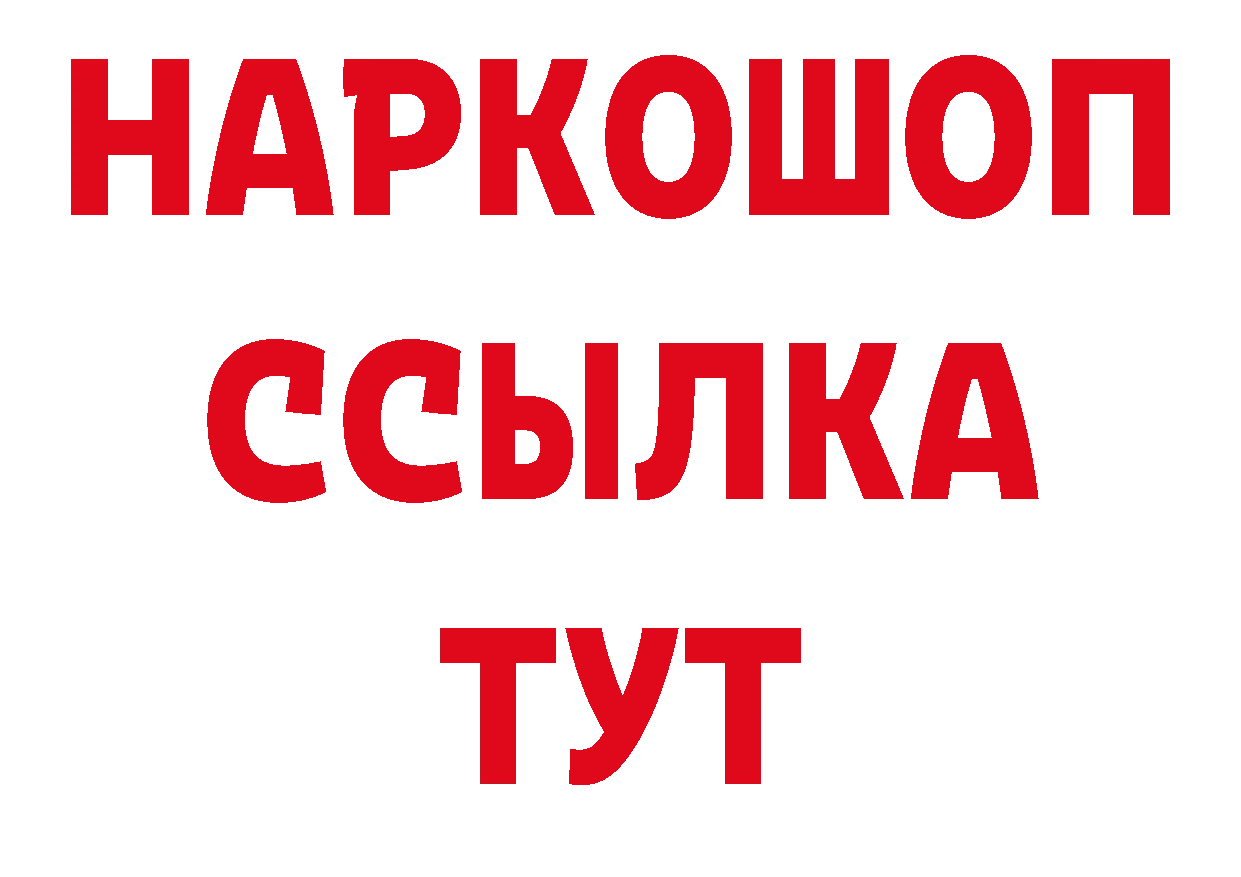 НАРКОШОП
ССЫЛКА
ТУТ